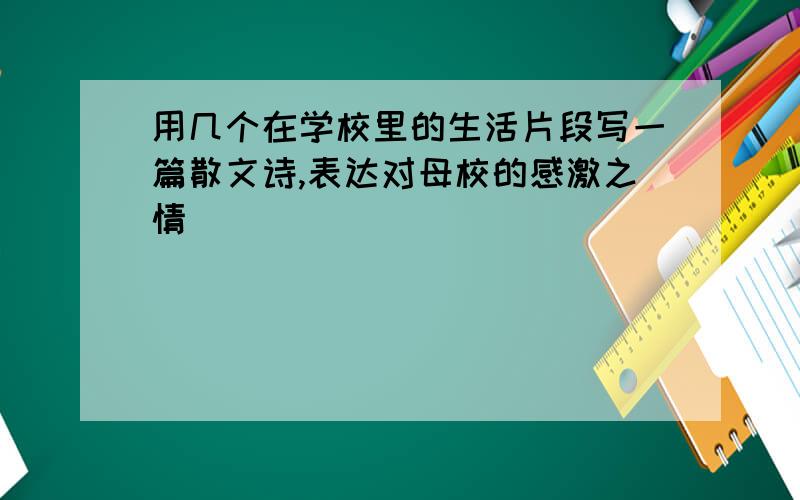 用几个在学校里的生活片段写一篇散文诗,表达对母校的感激之情